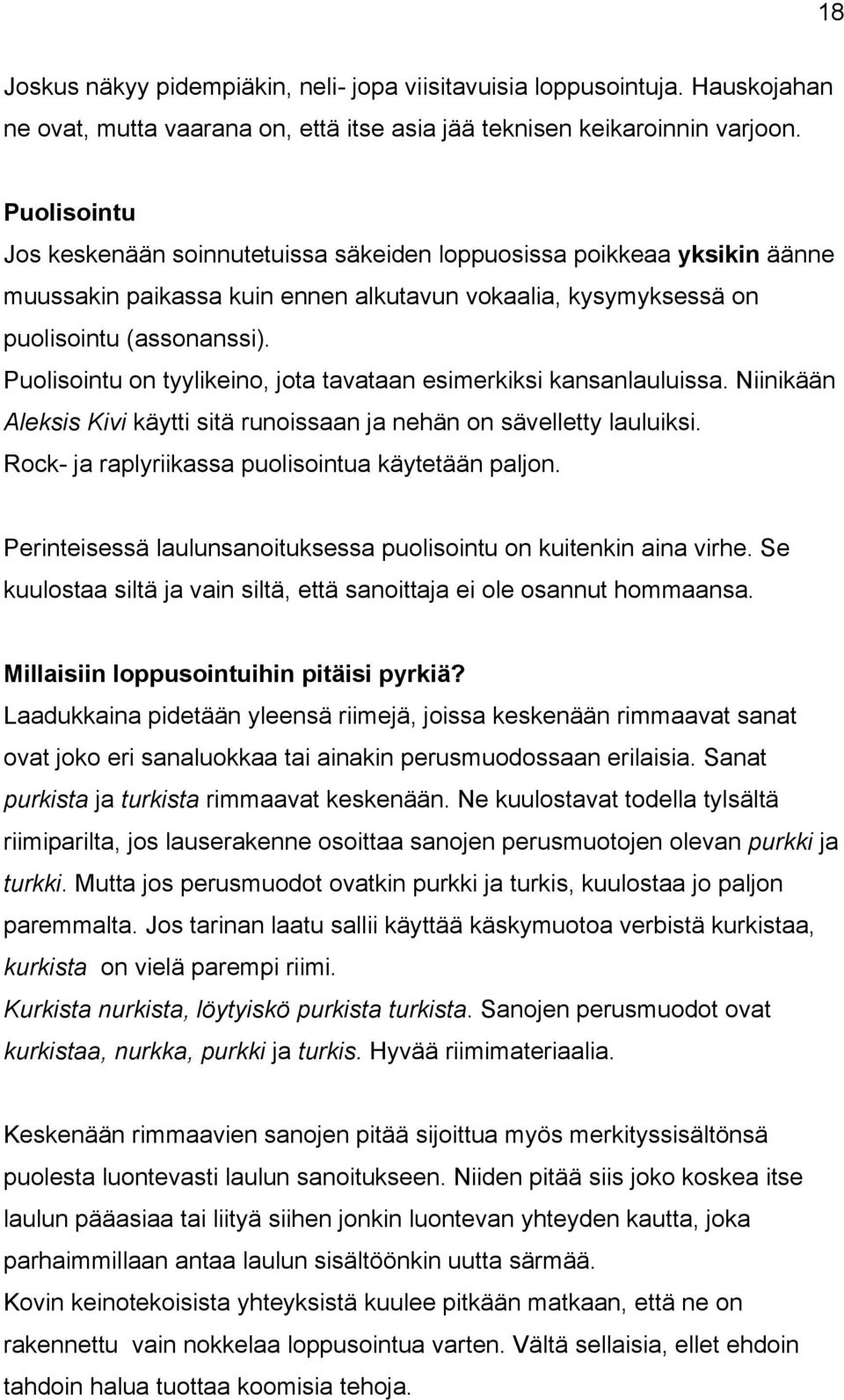 18

Joskus näkyy pidempiäkin, neli- jopa viisitavuisia loppusointuja. Hauskojahan ne ovat, mutta vaarana on, että itse asia jää teknisen keikaroinnin varjoon.

Puolisointu
Jos keskenään soinnutetuissa säkeiden loppuosissa poikkeaa yksikin äänne muussakin paikassa kuin ennen alkutavun vokaalia, kysymyksessä on puolisointu (assonanssi).
Puolisointu on tyylikeino, jota tavataan esimerkiksi kansanlauluissa. Niinikään Aleksis Kivi käytti sitä runoissaan ja nehän on sävelletty lauluiksi.
Rock- ja raplyriikassa puolisointua käytetään paljon.

Perinteisessä laulunsanoituksessa puolisointu on kuitenkin aina virhe. Se kuulostaa siltä ja vain siltä, että sanoittaja ei ole osannut hommaansa.

Millaisiin loppusointuihin pitäisi pyrkiä?
Laadukkaina pidetään yleensä riimejä, joissa keskenään rimmaavat sanat ovat joko eri sanaluokkaa tai ainakin perusmuodossaan erilaisia. Sanat purkista ja turkista rimmaavat keskenään. Ne kuulostavat todella tylsältä riimiparilta, jos lauserakenne osoittaa sanojen perusmuotojen olevan purkki ja turkki. Mutta jos perusmuodot ovatkin purkki ja turkis, kuulostaa jo paljon paremmalta. Jos tarinan laatu sallii käyttää käskymuotoa verbistä kurkistaa, kurkista on vielä parempi riimi.
Kurkista nurkista, löytyiskö purkista turkista. Sanojen perusmuodot ovat kurkistaa, nurkka, purkki ja turkis. Hyvää riimimateriaalia.

Keskenään rimmaavien sanojen pitää sijoittua myös merkityssisältönsä puolesta luontevasti laulun sanoitukseen. Niiden pitää siis joko koskea itse laulun pääasiaa tai liityä siihen jonkin luontevan yhteyden kautta, joka parhaimmillaan antaa laulun sisältöönkin uutta särmää.
Kovin keinotekoisista yhteyksistä kuulee pitkään matkaan, että ne on rakennettu vain nokkelaa loppusointua varten. Vältä sellaisia, ellet ehdoin tahdoin halua tuottaa koomisia tehoja.